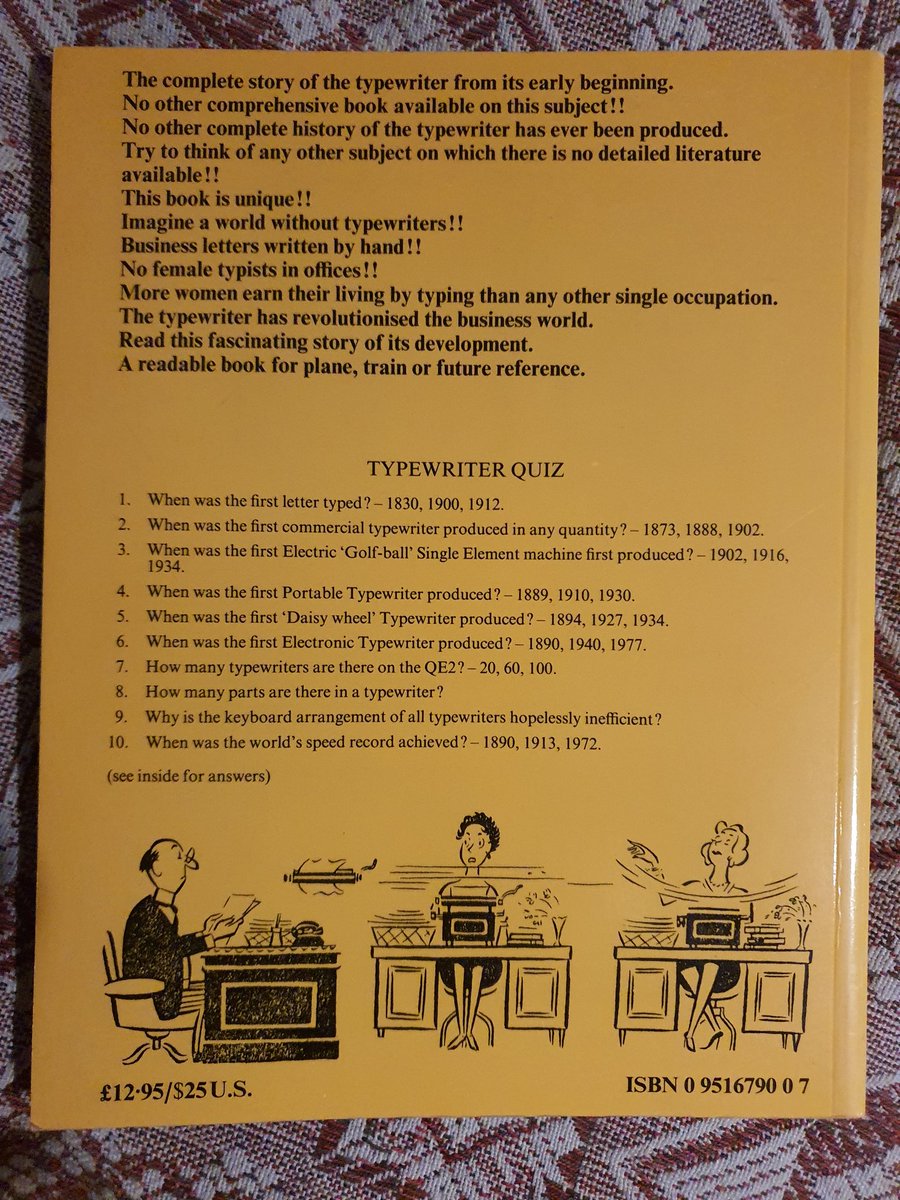 The complete story of the typewriter from its early beginning.
No other comprehensive book available on this subject!!
No other complete history of the typewriter has ever been produced.
Try to think of any other subject on which there is no detailed literature available!!
This book is unique!!
Imagine a world without typewriters!!
Business letters written by hand!!
No female typists in offices!!
More women earn their living by typing than any other single occupation.
The typewriter has revolutionised the business world.
Read this fascinating story of its development.
A readable book for plane, train or future reference.

TYPEWRITER QUIZ

1. When was the first letter typed? – 1830, 1900, 1912.
2. When was the first commercial typewriter produced in any quantity? – 1873, 1888, 1902.
3. When was the first Electric 'Golf-ball' Single Element machine first produced? – 1902, 1916, 1934.
4. When was the first Portable Typewriter produced? – 1889, 1910, 1930.
5. When was the first 'Daisy wheel' Typewriter produced? – 1894, 1927, 1934.
6. When was the first Electronic Typewriter produced? – 1890, 1940, 1977.
7. How many typewriters are there on the QE2? – 20, 60, 100.
8. How many parts are there in a typewriter?
9. Why is the keyboard arrangement of all typewriters hopelessly inefficient?
10. When was the world's speed record achieved? – 1890, 1913, 1972.

(see inside for answers)

£12·95/$25 U.S.

ISBN 0 9516790 0 7